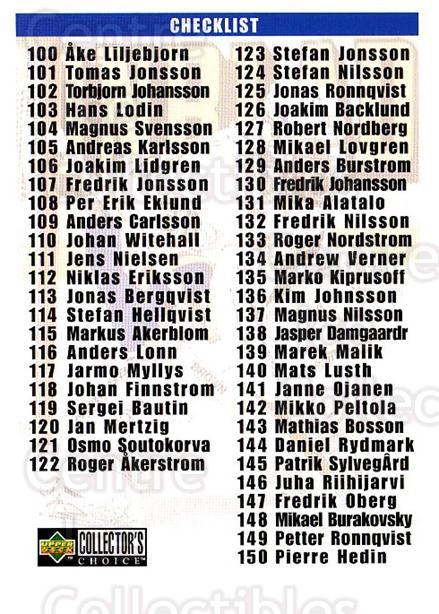 CHECKLIST

100 Åke Liljebjorn
101 Tomas Jonsson
102 Torbjorn Johansson
103 Hans Lodin
104 Magnus Svensson
105 Andreas Karlsson
106 Joakim Lidgren
107 Fredrik Jonsson
108 Per Erik Eklund
109 Anders Carlsson
110 Johan Witehall
111 Jens Nielsen
112 Niklas Eriksson
113 Jonas Bergqvist
114 Stefan Hellqvist
115 Markus Akerblom
116 Anders Lonn
117 Jarmo Myllys
118 Johan Finnstrom
119 Sergei Bautin
120 Jan Mertzig
121 Osmo Soutokorva
122 Roger Åkerstrom

123 Stefan Jonsson
124 Stefan Nilsson
125 Jonas Ronnqvist
126 Joakim Backlund
127 Robert Nordberg
128 Mikael Lovgren
129 Anders Burstrom
130 Fredrik Johansson
131 Mika Alatalo
132 Fredrik Nilsson
133 Roger Nordstrom
134 Andrew Verner
135 Marko Kiprusoff
136 Kim Johnsson
137 Magnus Nilsson
138 Jasper Damgaardr
139 Marek Malik
140 Mats Lusth
141 Janne Ojanen
142 Mikko Peltola
143 Mathias Bosson
144 Daniel Rydmark
145 Patrik SylvegÅrd
146 Juha Riihijarvi
147 Fredrik Oberg
148 Mikael Burakovsky
149 Petter Ronnqvist
150 Pierre Hedin

UPPER DECK COLLECTOR'S CHOICE

Centre Collectibles